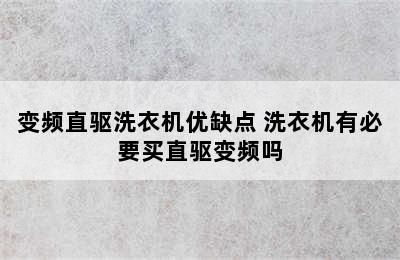 变频直驱洗衣机优缺点 洗衣机有必要买直驱变频吗